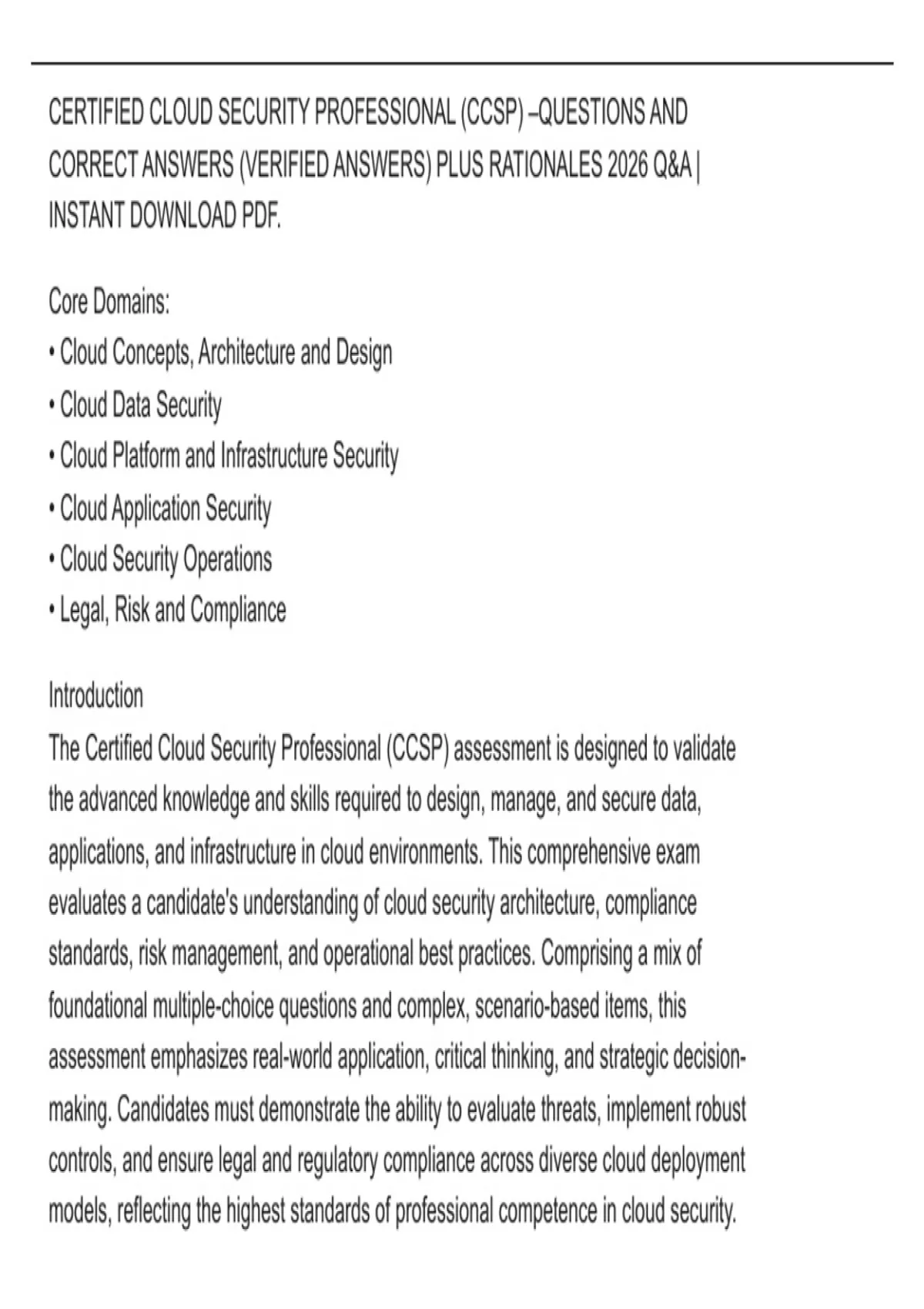 CERTIFIED CLOUD SECURITY PROFESSIONAL (CCSP) –QUESTIONS AND CORRECT ANSWERS (VERIFIED ANSWERS) PLUS RATIONALES 2026 Q&A | INSTANT DOWNLOAD PDF.

Core Domains:
• Cloud Concepts, Architecture and Design
• Cloud Data Security
• Cloud Platform and Infrastructure Security
• Cloud Application Security
• Cloud Security Operations
• Legal, Risk and Compliance

Introduction
The Certified Cloud Security Professional (CCSP) assessment is designed to validate the advanced knowledge and skills required to design, manage, and secure data, applications, and infrastructure in cloud environments. This comprehensive exam evaluates a candidate's understanding of cloud security architecture, compliance standards, risk management, and operational best practices. Comprising a mix of foundational multiple-choice questions and complex, scenario-based items, this assessment emphasizes real-world application, critical thinking, and strategic decision-making. Candidates must demonstrate the ability to evaluate threats, implement robust controls, and ensure legal and regulatory compliance across diverse cloud deployment models, reflecting the highest standards of professional competence in cloud security.